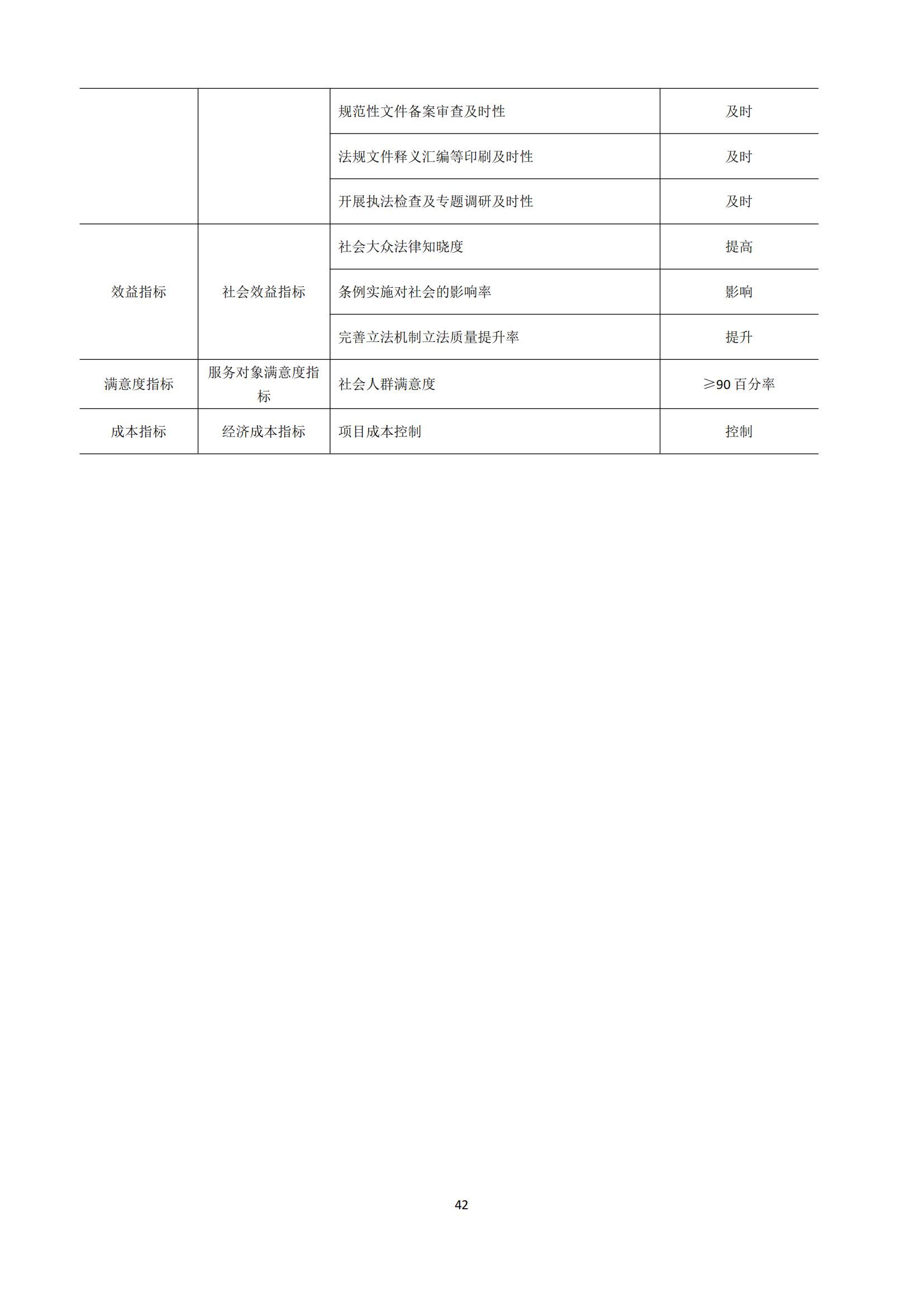 |  |  |  |  |
|---|---|---|---|
|  |  | 规范性文件备案审查及时性 | 及时 |
|  |  | 法规文件释义汇编等印刷及时性 | 及时 |
|  |  | 开展执法检查及专题调研及时性 | 及时 |
| 效益指标 | 社会效益指标 | 社会大众法律知晓度 | 提高 |
|  |  | 条例实施对社会的影响率 | 影响 |
|  |  | 完善立法机制立法质量提升率 | 提升 |
| 满意度指标 | 服务对象满意度指标 | 社会人群满意度 | ≥90 百分率 |
| 成本指标 | 经济成本指标 | 项目成本控制 | 控制 |

42